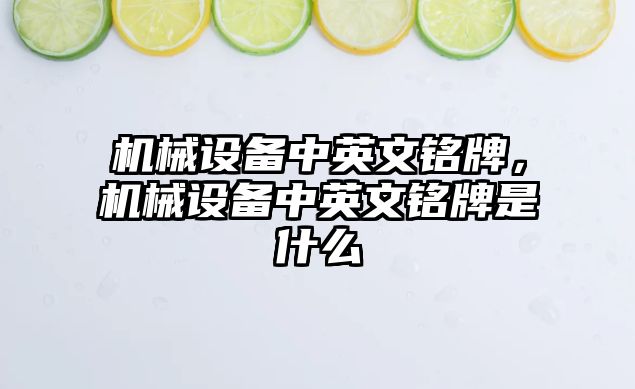 机械设备中英文铭牌，机械设备中英文铭牌是什么